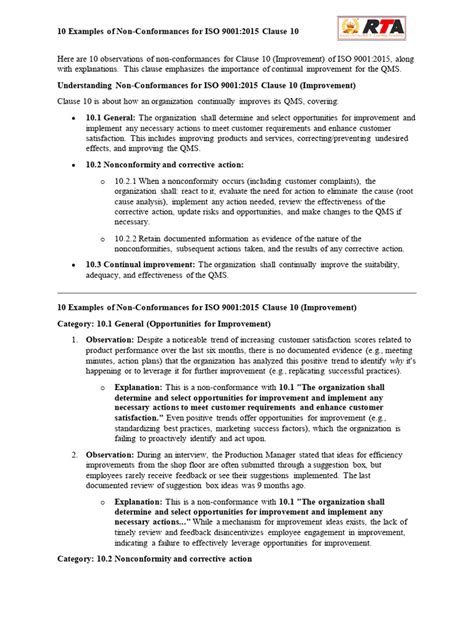 10 Examples of Non-Conformances for ISO 9001:2015 Clause 10

RTA

Here are 10 observations of non-conformances for Clause 10 (Improvement) of ISO 9001:2015, along with explanations. This clause emphasizes the importance of continual improvement for the QMS.

Understanding Non-Conformances for ISO 9001:2015 Clause 10 (Improvement)

Clause 10 is about how an organization continually improves its QMS, covering:

• 10.1 General: The organization shall determine and select opportunities for improvement and implement any necessary actions to meet customer requirements and enhance customer satisfaction. This includes improving products and services, correcting/preventing undesired effects, and improving the QMS.

• 10.2 Nonconformity and corrective action:

o 10.2.1 When a nonconformity occurs (including customer complaints), the organization shall: react to it, evaluate the need for action to eliminate the cause (root cause analysis), implement any action needed, review the effectiveness of the corrective action, update risks and opportunities, and make changes to the QMS if necessary.

o 10.2.2 Retain documented information as evidence of the nature of the nonconformities, subsequent actions taken, and the results of any corrective action.

• 10.3 Continual improvement: The organization shall continually improve the suitability, adequacy, and effectiveness of the QMS.

10 Examples of Non-Conformances for ISO 9001:2015 Clause 10 (Improvement)

Category: 10.1 General (Opportunities for Improvement)

1. Observation: Despite a noticeable trend of increasing customer satisfaction scores related to product performance over the last six months, there is no documented evidence (e.g., meeting minutes, action plans) that the organization has analyzed this positive trend to identify why it's happening or to leverage it for further improvement (e.g., replicating successful practices).

o Explanation: This is a non-conformance with 10.1 "The organization shall determine and select opportunities for improvement and implement any necessary actions to meet customer requirements and enhance customer satisfaction." Even positive trends offer opportunities for improvement (e.g., standardizing best practices, marketing success factors), which the organization is failing to proactively identify and act upon.

2. Observation: During an interview, the Production Manager stated that ideas for efficiency improvements from the shop floor are often submitted through a suggestion box, but employees rarely receive feedback or see their suggestions implemented. The last documented review of suggestion box ideas was 9 months ago.

o Explanation: This is a non-conformance with 10.1 "The organization shall determine and select opportunities for improvement and implement any necessary actions..." While a mechanism for improvement ideas exists, the lack of timely review and feedback disincentivizes employee engagement in improvement, indicating a failure to effectively leverage opportunities for improvement.

Category: 10.2 Nonconformity and corrective action